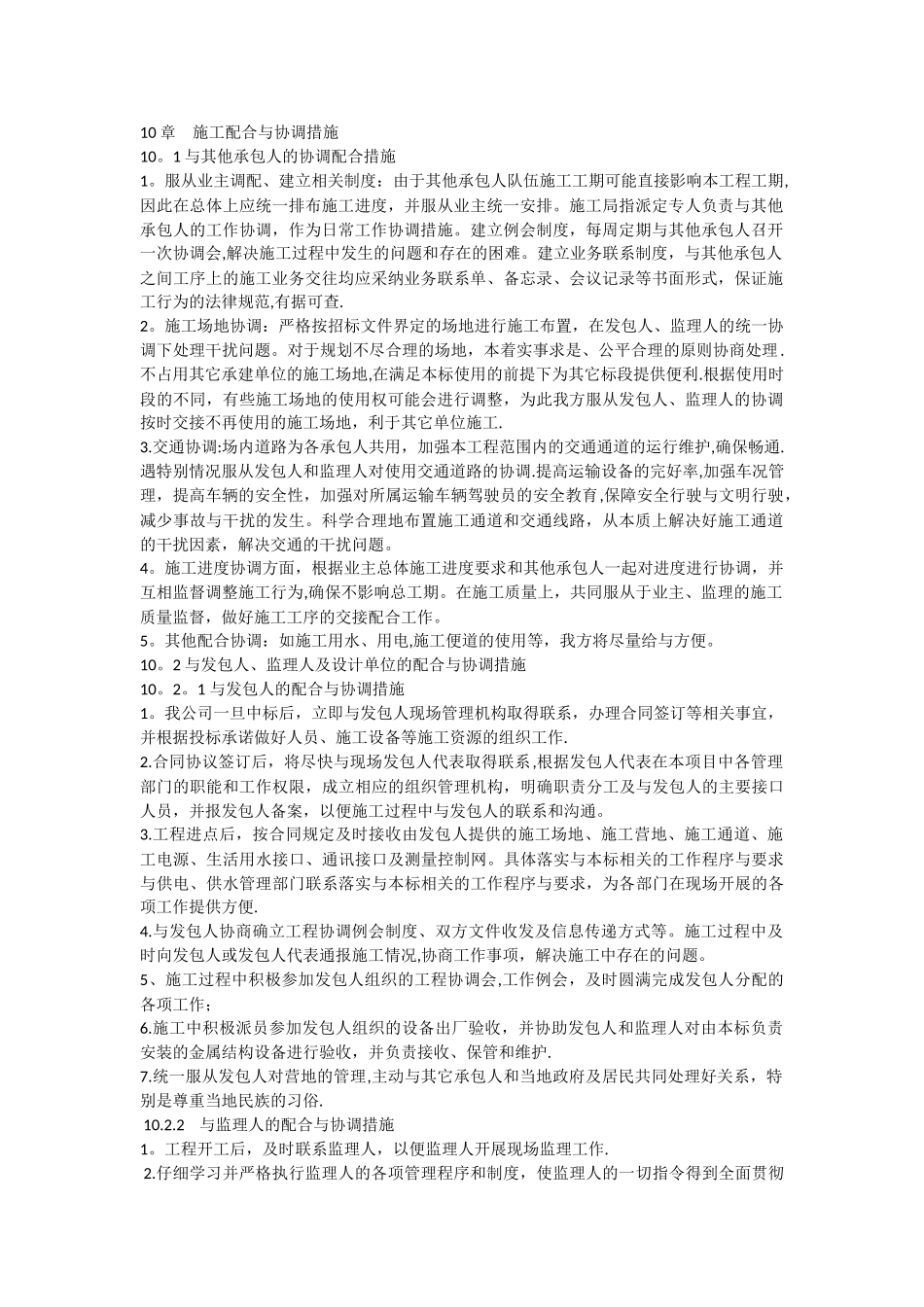 10 章　施工配合与协调措施
10。1 与其他承包人的协调配合措施
1。服从业主调配、建立相关制度：由于其他承包人队伍施工工期可能直接影响本工程工期,因此在总体上应统一排布施工进度，并服从业主统一安排。施工局指派定专人负责与其他承包人的工作协调，作为日常工作协调措施。建立例会制度，每周定期与其他承包人召开一次协调会,解决施工过程中发生的问题和存在的困难。建立业务联系制度，与其他承包人之间工序上的施工业务交往均应采纳业务联系单、备忘录、会议记录等书面形式，保证施工行为的法律规范,有据可查.
2。施工场地协调：严格按招标文件界定的场地进行施工布置，在发包人、监理人的统一协调下处理干扰问题。对于规划不尽合理的场地，本着实事求是、公平合理的原则协商处理.不占用其它承建单位的施工场地,在满足本标使用的前提下为其它标段提供便利.根据使用时段的不同，有些施工场地的使用权可能会进行调整，为此我方服从发包人、监理人的协调按时交接不再使用的施工场地，利于其它单位施工.
3.交通协调:场内道路为各承包人共用，加强本工程范围内的交通通道的运行维护,确保畅通.遇特别情况服从发包人和监理人对使用交通道路的协调.提高运输设备的完好率,加强车况管理，提高车辆的安全性，加强对所属运输车辆驾驶员的安全教育,保障安全行驶与文明行驶,减少事故与干扰的发生。科学合理地布置施工通道和交通线路，从本质上解决好施工通道的干扰因素，解决交通的干扰问题。
4。施工进度协调方面，根据业主总体施工进度要求和其他承包人一起对进度进行协调，并互相监督调整施工行为,确保不影响总工期。在施工质量上，共同服从于业主、监理的施工质量监督，做好施工工序的交接配合工作。
5。其他配合协调：如施工用水、用电,施工便道的使用等，我方将尽量给与方便。
10。2 与发包人、监理人及设计单位的配合与协调措施
10。2。1 与发包人的配合与协调措施
1。我公司一旦中标后，立即与发包人现场管理机构取得联系，办理合同签订等相关事宜，并根据投标承诺做好人员、施工设备等施工资源的组织工作.
2.合同协议签订后，将尽快与现场发包人代表取得联系,根据发包人代表在本项目中各管理部门的职能和工作权限，成立相应的组织管理机构，明确职责分工及与发包人的主要接口人员，并报发包人备案，以便施工过程中与发包人的联系和沟通。
3.工程进点后，按合同规定及时接收由发包人提供的施工场地、施工营地、施工通道、施工电源、生活用水接口、通讯接口及测量控制网。具体落实与本标相关的工作程序与要求与供电、供水管理部门联系落实与本标相关的工作程序与要求，为各部门在现场开展的各项工作提供方便.
4.与发包人协商确立工程协调例会制度、双方文件收发及信息传递方式等。施工过程中及时向发包人或发包人代表通报施工情况,协商工作事项，解决施工中存在的问题。
5、施工过程中积极参加发包人组织的工程协调会,工作例会，及时圆满完成发包人分配的各项工作；
6.施工中积极派员参加发包人组织的设备出厂验收，并协助发包人和监理人对由本标负责安装的金属结构设备进行验收，并负责接收、保管和维护.
7.统一服从发包人对营地的管理,主动与其它承包人和当地政府及居民共同处理好关系，特别是尊重当地民族的习俗.
10.2.2　与监理人的配合与协调措施
1。工程开工后，及时联系监理人，以便监理人开展现场监理工作.
2.仔细学习并严格执行监理人的各项管理程序和制度，使监理人的一切指令得到全面贯彻